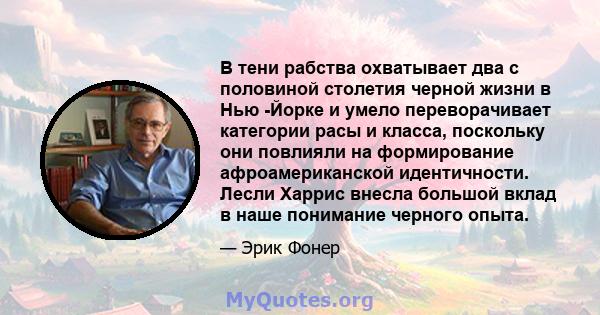 В тени рабства охватывает два с половиной столетия черной жизни в Нью -Йорке и умело переворачивает категории расы и класса, поскольку они повлияли на формирование афроамериканской идентичности. Лесли Харрис внесла большой вклад в наше понимание черного опыта.

— Эрик Фонер

MyQuotes.org